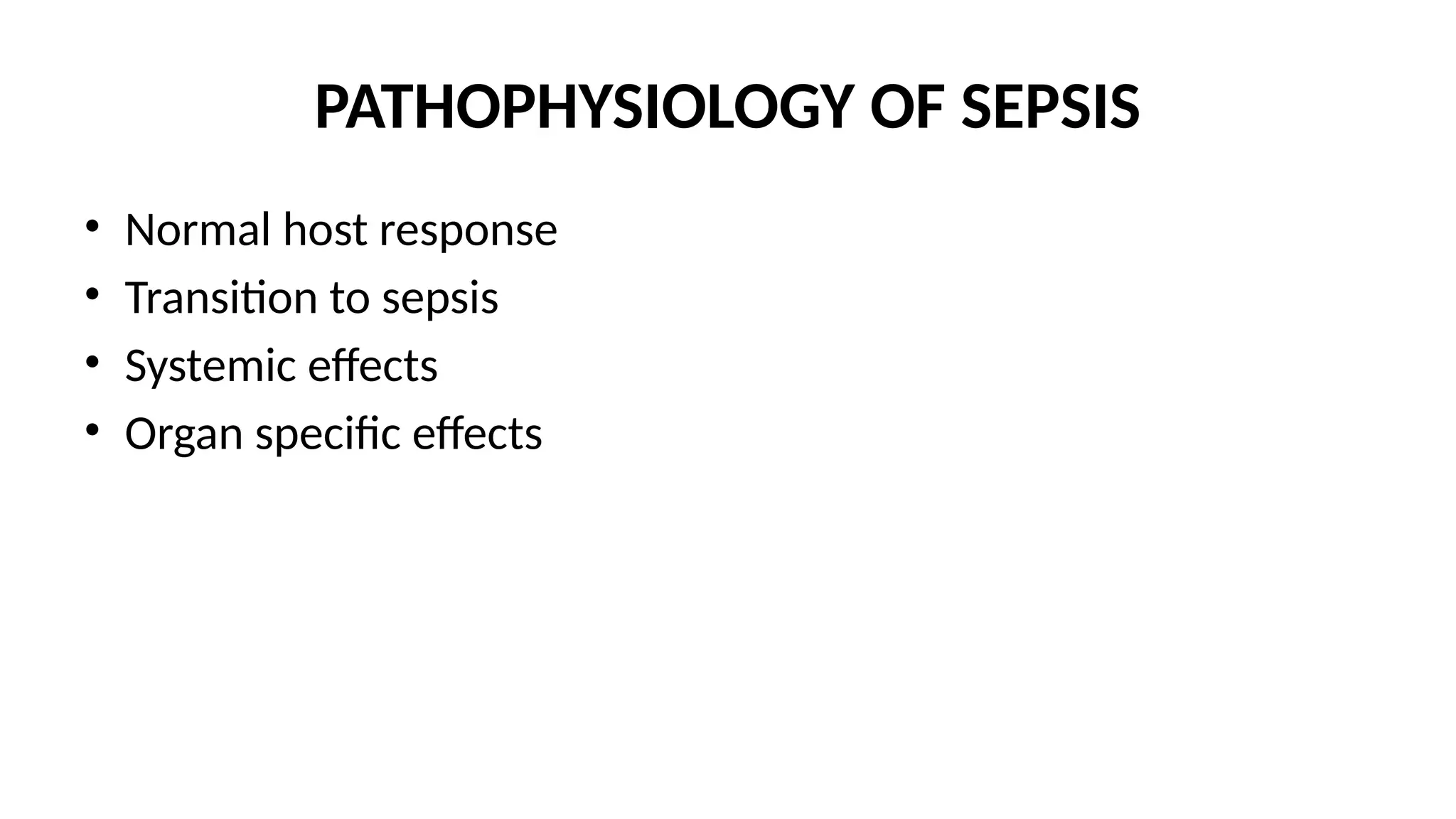 PATHOPHYSIOLOGY OF SEPSIS

• Normal host response
• Transition to sepsis
• Systemic effects
• Organ specific effects